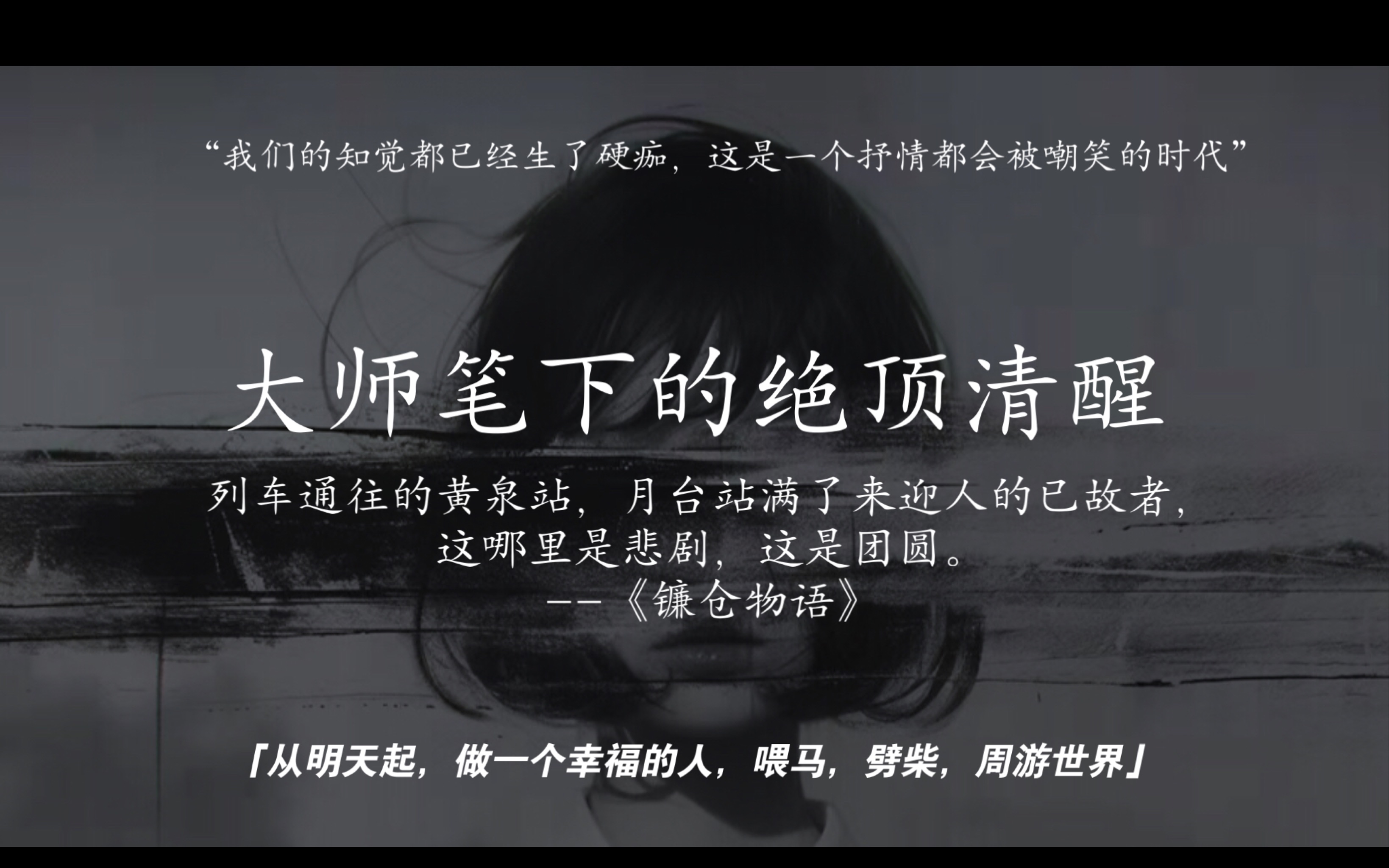 “我们的知觉都已经生了硬痂，这是一个抒情都会被嘲笑的时代”

大师笔下的绝顶清醒

列车通往的黄泉站，月台站满了来迎人的已故者，这哪里是悲剧，这是团圆。
——《镰仓物语》

「从明天起，做一个幸福的人，喂马，劈柴，周游世界」